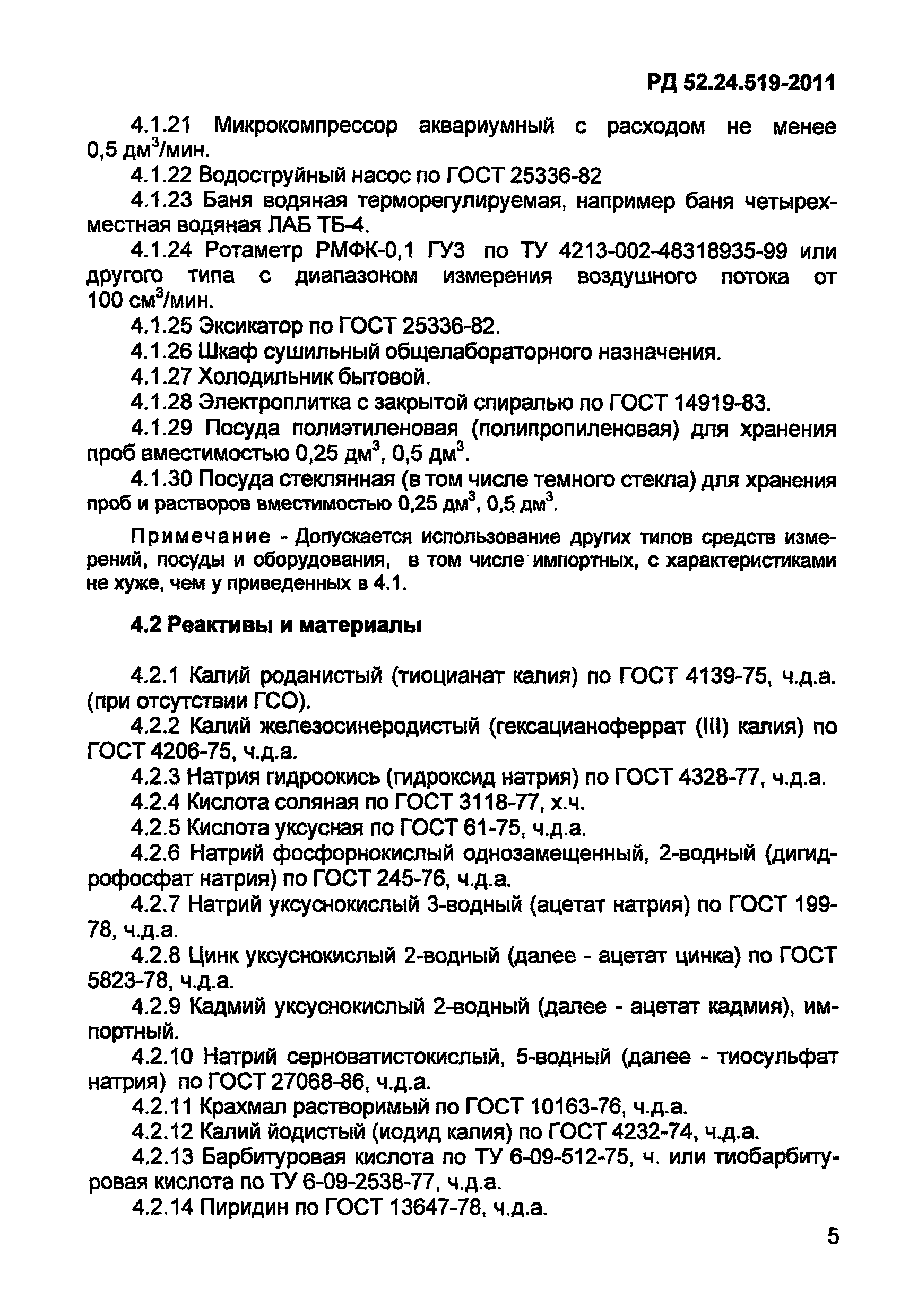 РД 52.24.519-2011

4.1.21 Микрокомпрессор аквариумный с расходом не менее 0,5 дм$^3$/мин.

4.1.22 Водоструйный насос по ГОСТ 25336-82

4.1.23 Баня водяная терморегулируемая, например баня четырехместная водяная ЛАБ ТБ-4.

4.1.24 Ротаметр РМФК-0,1 ГУЗ по ТУ 4213-002-48318935-99 или другого типа с диапазоном измерения воздушного потока от 100 см$^3$/мин.

4.1.25 Эксикатор по ГОСТ 25336-82.

4.1.26 Шкаф сушильный общелабораторного назначения.

4.1.27 Холодильник бытовой.

4.1.28 Электроплитка с закрытой спиралью по ГОСТ 14919-83.

4.1.29 Посуда полиэтиленовая (полипропиленовая) для хранения проб вместимостью 0,25 дм$^3$, 0,5 дм$^3$.

4.1.30 Посуда стеклянная (в том числе темного стекла) для хранения проб и растворов вместимостью 0,25 дм$^3$, 0,5 дм$^3$.

Примечание - Допускается использование других типов средств измерений, посуды и оборудования, в том числе импортных, с характеристиками не хуже, чем у приведенных в 4.1.

4.2 Реактивы и материалы

4.2.1 Калий роданистый (тиоцианат калия) по ГОСТ 4139-75, ч.д.а. (при отсутствии ГСО).

4.2.2 Калий железосинеродистый (гексацианоферрат (III) калия) по ГОСТ 4206-75, ч.д.а.

4.2.3 Натрия гидроокись (гидроксид натрия) по ГОСТ 4328-77, ч.д.а.

4.2.4 Кислота соляная по ГОСТ 3118-77, х.ч.

4.2.5 Кислота уксусная по ГОСТ 61-75, ч.д.а.

4.2.6 Натрий фосфорнокислый однозамещенный, 2-водный (дигидрофосфат натрия) по ГОСТ 245-76, ч.д.а.

4.2.7 Натрий уксуснокислый 3-водный (ацетат натрия) по ГОСТ 199-78, ч.д.а.

4.2.8 Цинк уксуснокислый 2-водный (далее - ацетат цинка) по ГОСТ 5823-78, ч.д.а.

4.2.9 Кадмий уксуснокислый 2-водный (далее - ацетат кадмия), импортный.

4.2.10 Натрий серноватистокислый, 5-водный (далее - тиосульфат натрия) по ГОСТ 27068-86, ч.д.а.

4.2.11 Крахмал растворимый по ГОСТ 10163-76, ч.д.а.

4.2.12 Калий йодистый (иодид калия) по ГОСТ 4232-74, ч.д.а.

4.2.13 Барбитуровая кислота по ТУ 6-09-512-75, ч. или тиобарбитуровая кислота по ТУ 6-09-2538-77, ч.д.а.

4.2.14 Пиридин по ГОСТ 13647-78, ч.д.а.

5